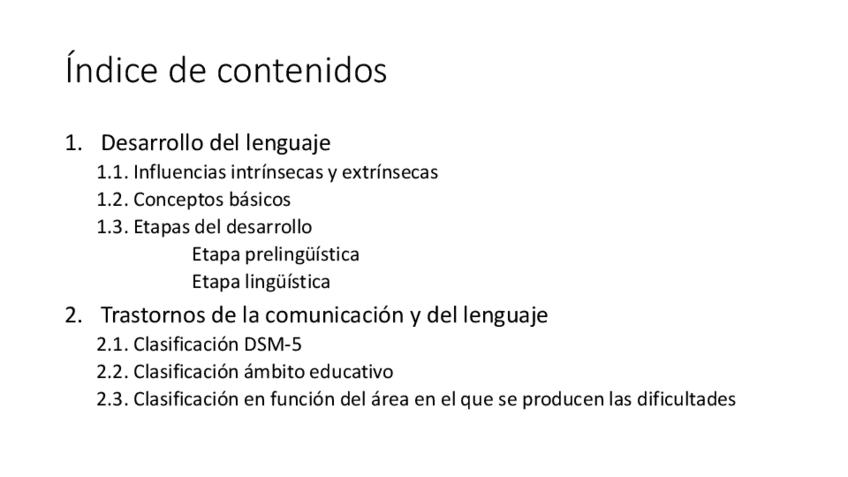 Índice de contenidos

1. Desarrollo del lenguaje
1.1. Influencias intrínsecas y extrínsecas
1.2. Conceptos básicos
1.3. Etapas del desarrollo
Etapa prelingüística
Etapa lingüística
2. Trastornos de la comunicación y del lenguaje
2.1. Clasificación DSM-5
2.2. Clasificación ámbito educativo
2.3. Clasificación en función del área en el que se producen las dificultades